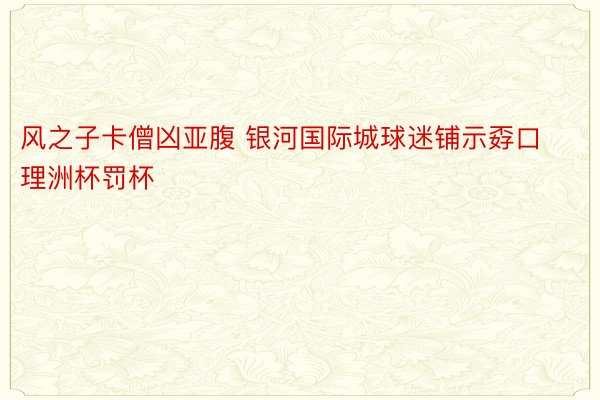 风之子卡僧凶亚腹 银河国际城球迷铺示孬口理洲杯罚杯